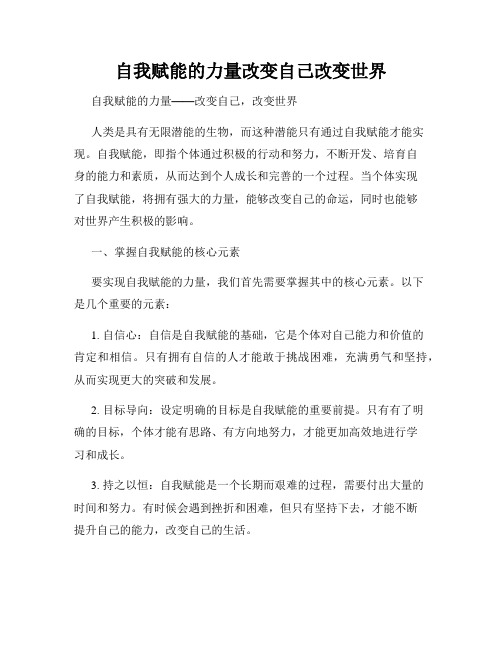 自我赋能的力量改变自己改变世界

自我赋能的力量——改变自己，改变世界

人类是具有无限潜能的生物，而这种潜能只有通过自我赋能才能实现。自我赋能，即指个体通过积极的行动和努力，不断开发、培育自身的能力和素质，从而达到个人成长和完善的一个过程。当个体实现了自我赋能，将拥有强大的力量，能够改变自己的命运，同时也能够对世界产生积极的影响。

一、掌握自我赋能的核心元素

要实现自我赋能的力量，我们首先需要掌握其中的核心元素。以下是几个重要的元素：

1. 自信心：自信是自我赋能的基础，它是个体对自己能力和价值的肯定和相信。只有拥有自信的人才能敢于挑战困难，充满勇气和坚持，从而实现更大的突破和发展。

2. 目标导向：设定明确的目标是自我赋能的重要前提。只有有了明确的目标，个体才能有思路、有方向地努力，才能更加高效地进行学习和成长。

3. 持之以恒：自我赋能是一个长期而艰难的过程，需要付出大量的时间和努力。有时候会遇到挫折和困难，但只有坚持下去，才能不断提升自己的能力，改变自己的生活。